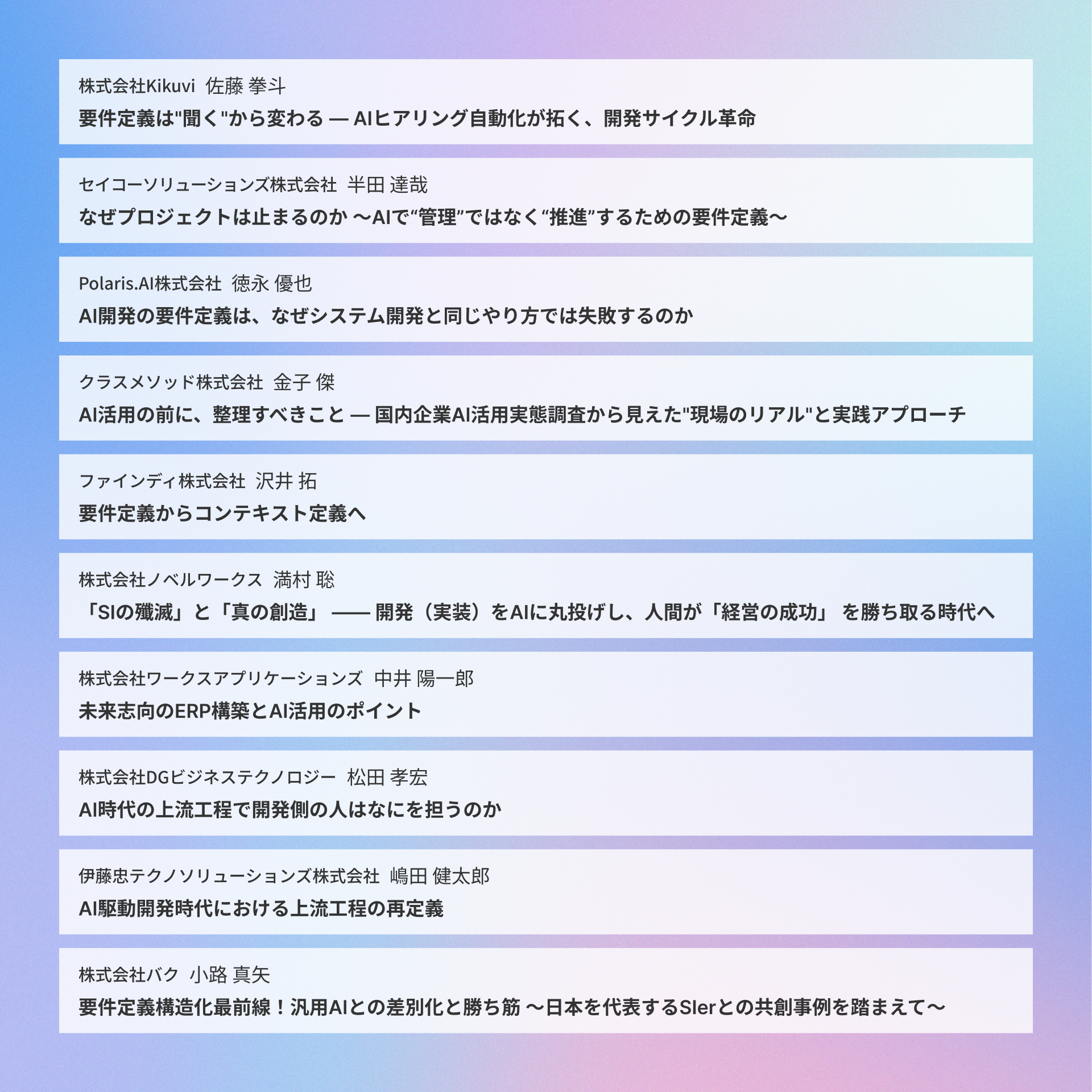 株式会社Kikuvi 佐藤 拳斗

要件定義は"聞く"から変わる — AIヒアリング自動化が拓く、開発サイクル革命

セイコーソリューションズ株式会社 半田 達哉

なぜプロジェクトは止まるのか ～AIで“管理”ではなく“推進”するための要件定義～

Polaris.AI株式会社 徳永 優也

AI開発の要件定義は、なぜシステム開発と同じやり方では失敗するのか

クラスメソッド株式会社 金子 傑

AI活用の前に、整理すべきこと — 国内企業AI活用実態調査から見えた"現場のリアル"と実践アプローチ

ファインディ株式会社 沢井 拓

要件定義からコンテキスト定義へ

株式会社ノベルワークス 満村 聡

「SIの殲滅」と「真の創造」 —— 開発（実装）をAIに丸投げし、人間が「経営の成功」 を勝ち取る時代へ

株式会社ワークスアプリケーションズ 中井 陽一郎

未来志向のERP構築とAI活用のポイント

株式会社DGビジネステクノロジー 松田 孝宏

AI時代の上流工程で開発側の人はなにを担うのか

伊藤忠テクノソリューションズ株式会社 嶋田 健太郎

AI駆動開発時代における上流工程の再定義

株式会社バク 小路 真矢

要件定義構造化最前線！汎用AIとの差別化と勝ち筋 ～日本を代表するSIerとの共創事例を踏まえて～